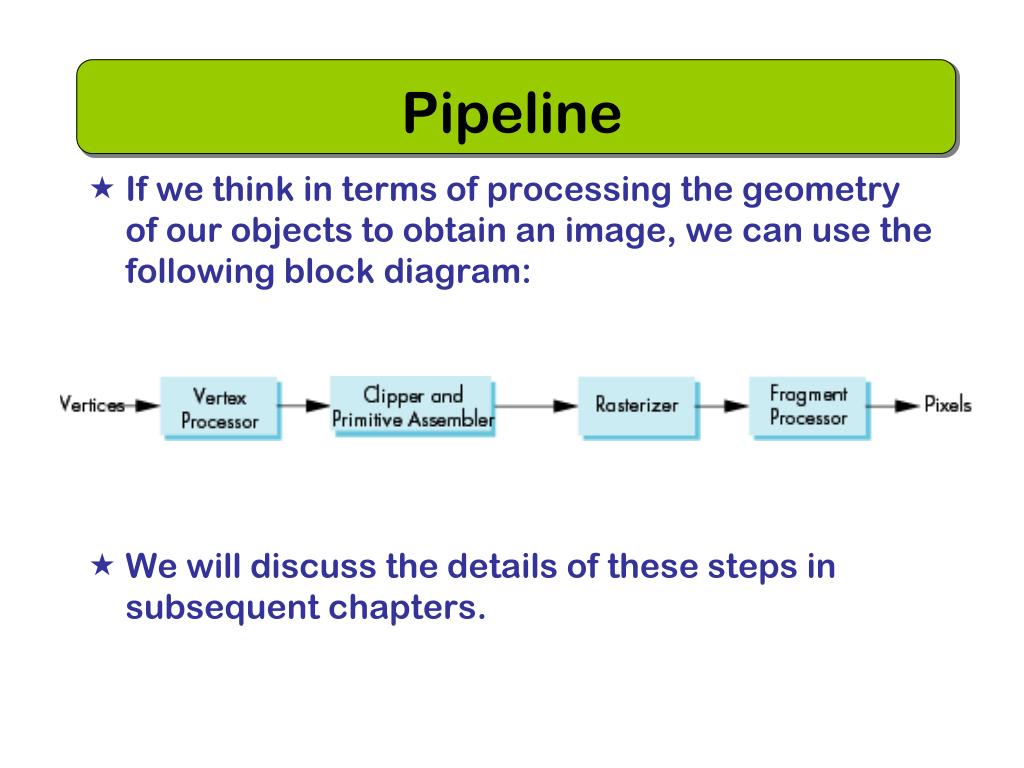 Pipeline

★ If we think in terms of processing the geometry of our objects to obtain an image, we can use the following block diagram:

Vertices Vertex Processor Clipper and Primitive Assembler Rasterizer Fragment Processor Pixels

★ We will discuss the details of these steps in subsequent chapters.